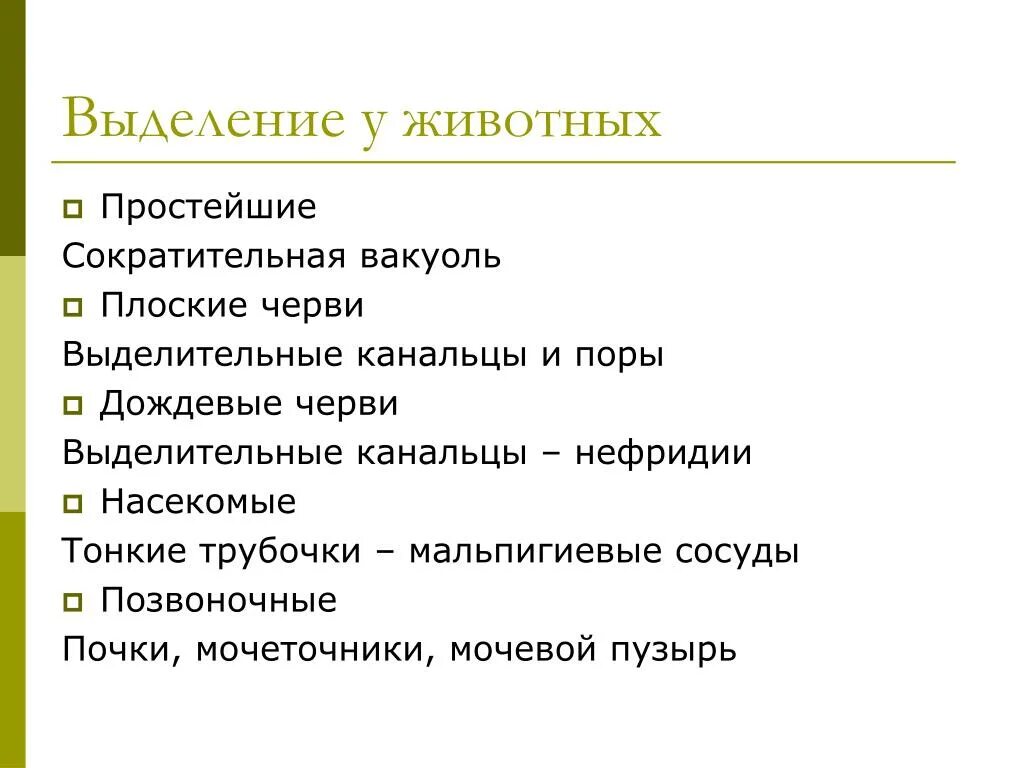 Выделение у животных

Простейшие

Сократительная вакуоль

Плоские черви

Выделительные канальцы и поры

Дождевые черви

Выделительные канальцы – нефридии

Насекомые

Тонкие трубочки – мальпигиевые сосуды

Позвоночные

Почки, мочеточники, мочевой пузырь